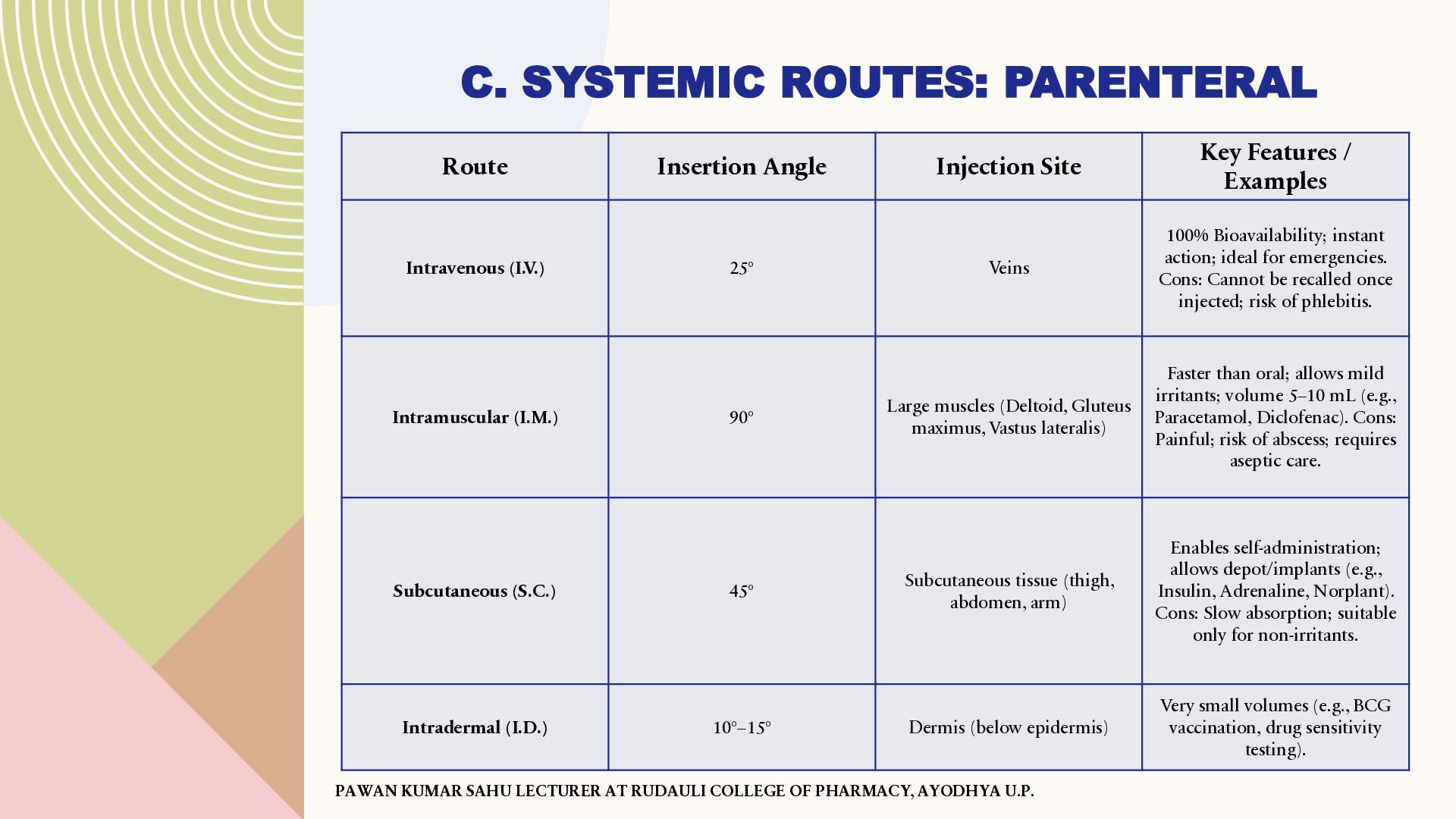 C. SYSTEMIC ROUTES: PARENTERAL

| Route | Insertion Angle | Injection Site | Key Features / Examples |
|---|---|---|---|
| Intravenous (I.V.) | 25° | Veins | 100% Bioavailability; instant action; ideal for emergencies. Cons: Cannot be recalled once injected; risk of phlebitis. |
| Intramuscular (I.M.) | 90° | Large muscles (Deltoid, Gluteus maximus, Vastus lateralis) | Faster than oral; allows mild irritants; volume 5–10 mL (e.g., Paracetamol, Diclofenac). Cons: Painful; risk of abscess; requires aseptic care. |
| Subcutaneous (S.C.) | 45° | Subcutaneous tissue (thigh, abdomen, arm) | Enables self-administration; allows depot/implants (e.g., Insulin, Adrenaline, Norplant). Cons: Slow absorption; suitable only for non-irritants. |
| Intradermal (I.D.) | 10°–15° | Dermis (below epidermis) | Very small volumes (e.g., BCG vaccination, drug sensitivity testing). |

PAWAN KUMAR SAHU LECTURER AT RUDAULI COLLEGE OF PHARMACY, AYODHYA U.P.